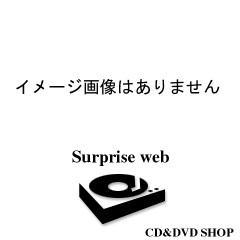 イメージ画像はありません

Surprise web

CD&DVD SHOP